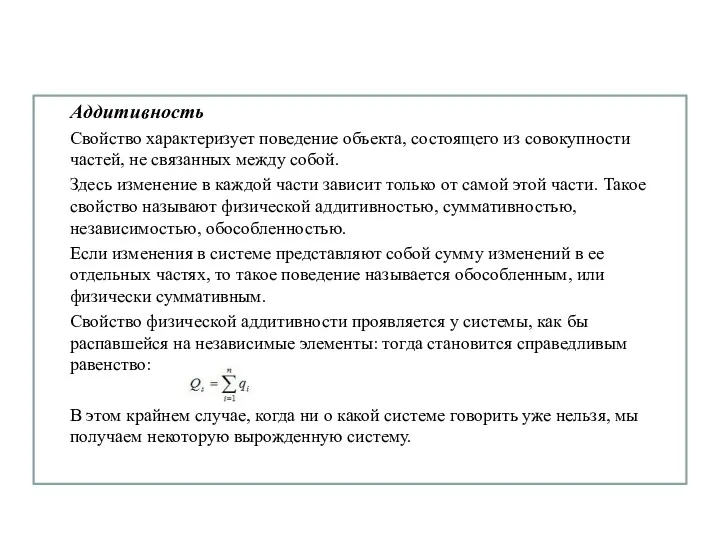 Аддитивность

Свойство характеризует поведение объекта, состоящего из совокупности частей, не связанных между собой.

Здесь изменение в каждой части зависит только от самой этой части. Такое свойство называют физической аддитивностью, суммативностью, независимостью, обособленностью.

Если изменения в системе представляют собой сумму изменений в ее отдельных частях, то такое поведение называется обособленным, или физически суммативным.

Свойство физической аддитивности проявляется у системы, как бы распавшейся на независимые элементы: тогда становится справедливым равенство:

$Q_s = \sum_{i=1}^{n} q_i$

В этом крайнем случае, когда ни о какой системе говорить уже нельзя, мы получаем некоторую вырожденную систему.